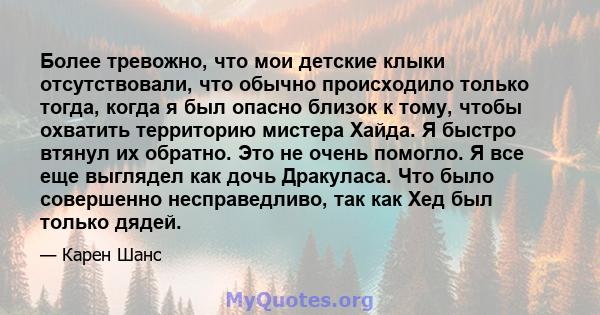 Более тревожно, что мои детские клыки отсутствовали, что обычно происходило только тогда, когда я был опасно близок к тому, чтобы охватить территорию мистера Хайда. Я быстро втянул их обратно. Это не очень помогло. Я все еще выглядел как дочь Дракуласа. Что было совершенно несправедливо, так как Хед был только дядей.

— Карен Шанс

MyQuotes.org